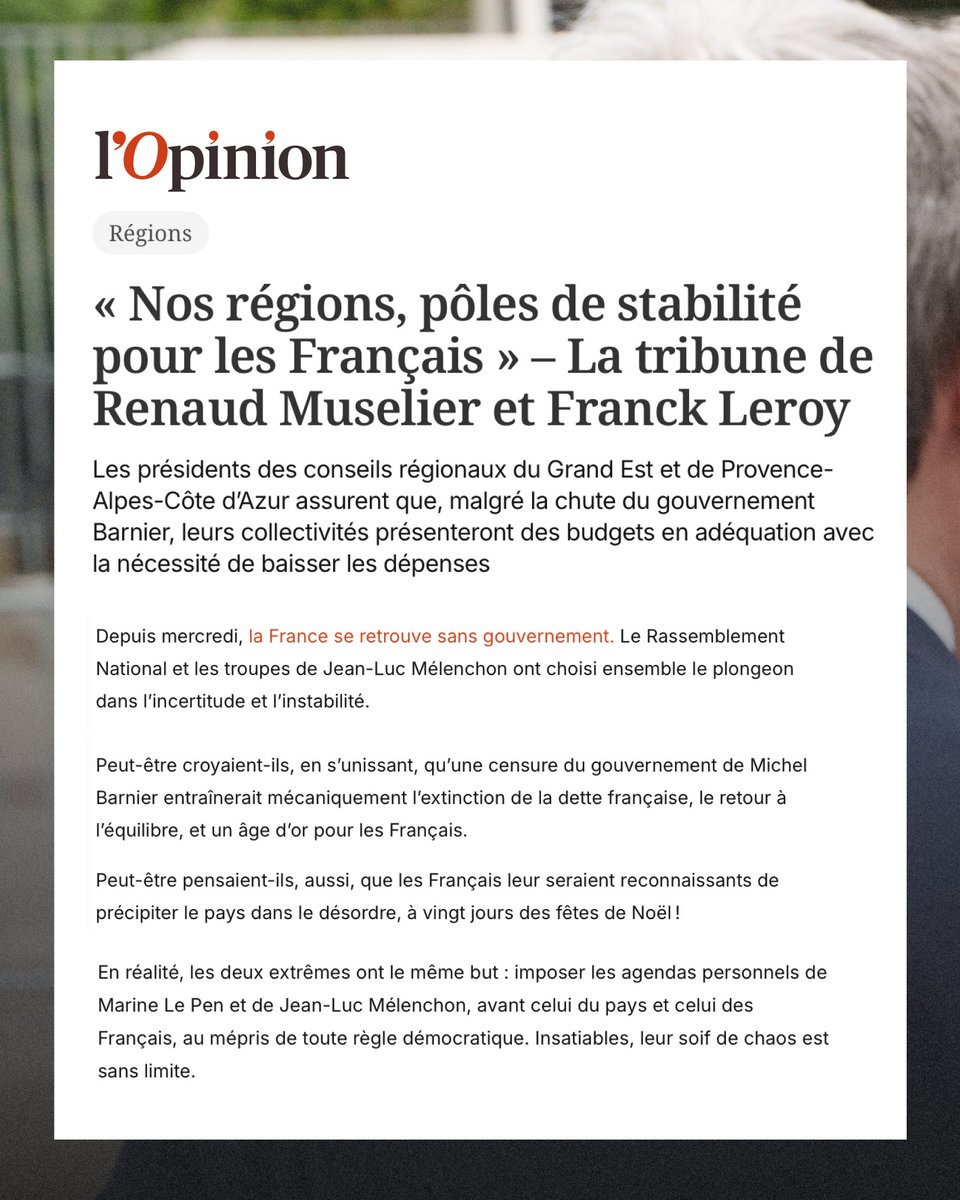 l'Opinion

Régions

« Nos régions, pôles de stabilité pour les Français » – La tribune de Renaud Muselier et Franck Leroy

Les présidents des conseils régionaux du Grand Est et de Provence-Alpes-Côte d'Azur assurent que, malgré la chute du gouvernement Barnier, leurs collectivités présenteront des budgets en adéquation avec la nécessité de baisser les dépenses

Depuis mercredi, la France se retrouve sans gouvernement. Le Rassemblement National et les troupes de Jean-Luc Mélenchon ont choisi ensemble le plongeon dans l'incertitude et l'instabilité.

Peut-être croyaient-ils, en s'unissant, qu'une censure du gouvernement de Michel Barnier entraînerait mécaniquement l'extinction de la dette française, le retour à l'équilibre, et un âge d'or pour les Français.

Peut-être pensaient-ils, aussi, que les Français leur seraient reconnaissants de précipiter le pays dans le désordre, à vingt jours des fêtes de Noël !

En réalité, les deux extrêmes ont le même but : imposer les agendas personnels de Marine Le Pen et de Jean-Luc Mélenchon, avant celui du pays et celui des Français, au mépris de toute règle démocratique. Insatiables, leur soif de chaos est sans limite.